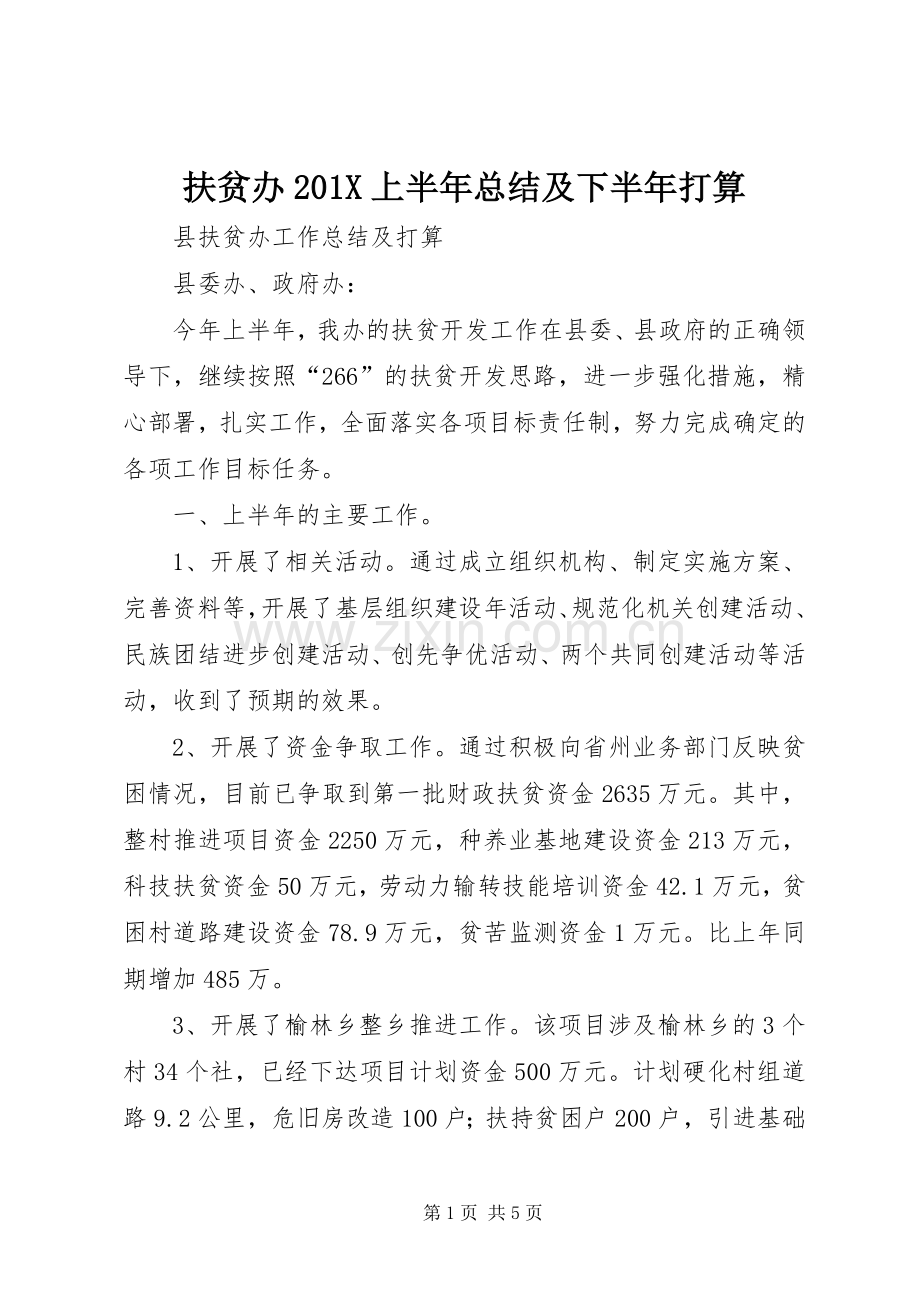 扶贫办201X上半年总结及下半年打算

县扶贫办工作总结及打算

县委办、政府办：

今年上半年，我办的扶贫开发工作在县委、县政府的正确领导下，继续按照“266”的扶贫开发思路，进一步强化措施，精心部署，扎实工作，全面落实各项目标责任制，努力完成确定的各项工作目标任务。

一、上半年的主要工作。

1、开展了相关活动。通过成立组织机构、制定实施方案、完善资料等，开展了基层组织建设年活动、规范化机关创建活动、民族团结进步创建活动、创先争优活动、两个共同创建活动等活动，收到了预期的效果。

2、开展了资金争取工作。通过积极向省州业务部门反映贫困情况，目前已争取到第一批财政扶贫资金2635万元。其中，整村推进项目资金2250万元，种养业基地建设资金213万元，科技扶贫资金50万元，劳动力输转技能培训资金42.1万元，贫困村道路建设资金78.9万元，贫苦监测资金1万元。比上年同期增加485万。

3、开展了榆林乡整乡推进工作。该项目涉及榆林乡的3个村34个社，已经下达项目计划资金500万元。计划硬化村组道路9.2公里，危旧房改造100户；扶持贫困户200户，引进基础

第1页 共5页

www.zixin.com.cn